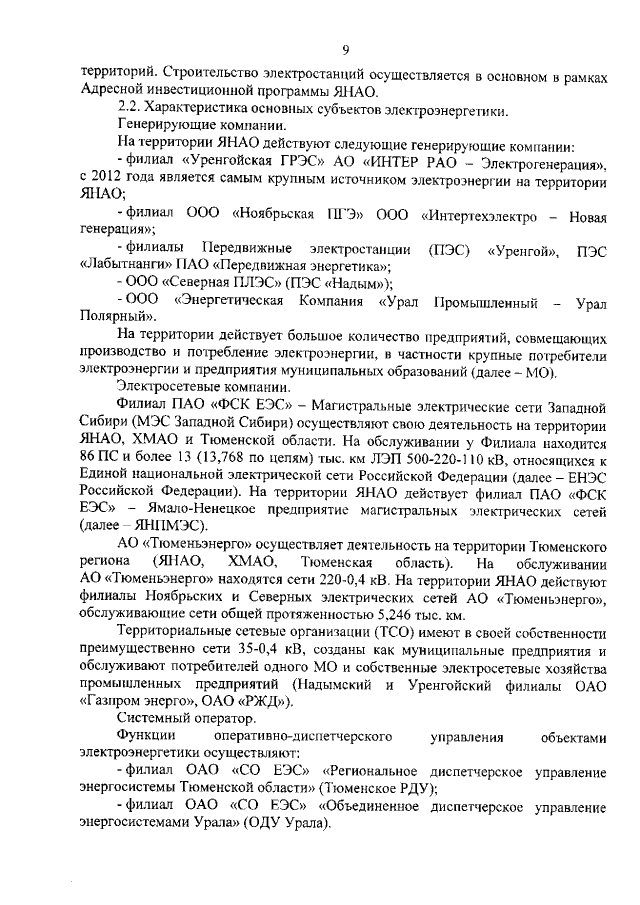 9

территорий. Строительство электростанций осуществляется в основном в рамках Адресной инвестиционной программы ЯНАО.

2.2. Характеристика основных субъектов электроэнергетики.

Генерирующие компании.

На территории ЯНАО действуют следующие генерирующие компании:

- филиал «Уренгойская ГРЭС» АО «ИНТЕР РАО – Электрогенерация», с 2012 года является самым крупным источником электроэнергии на территории ЯНАО;

- филиал ООО «Ноябрьская ПГЭ» ООО «Интертехэлектро – Новая генерация»;

- филиалы Передвижные электростанции (ПЭС) «Уренгой», ПЭС «Лабытнанги» ПАО «Передвижная энергетика»;

- ООО «Северная ПЛЭС» (ПЭС «Надым»);

- ООО «Энергетическая Компания «Урал Промышленный – Урал Полярный».

На территории действует большое количество предприятий, совмещающих производство и потребление электроэнергии, в частности крупные потребители электроэнергии и предприятия муниципальных образований (далее – МО).

Электросетевые компании.

Филиал ПАО «ФСК ЕЭС» – Магистральные электрические сети Западной Сибири (МЭС Западной Сибири) осуществляют свою деятельность на территории ЯНАО, ХМАО и Тюменской области. На обслуживании у Филиала находится 86 ПС и более 13 (13,768 по цепям) тыс. км ЛЭП 500-220-110 кВ, относящихся к Единой национальной электрической сети Российской Федерации (далее – ЕНЭС Российской Федерации). На территории ЯНАО действует филиал ПАО «ФСК ЕЭС» – Ямало-Ненецкое предприятие магистральных электрических сетей (далее – ЯНПМЭС).

АО «Тюменьэнерго» осуществляет деятельность на территории Тюменского региона (ЯНАО, ХМАО, Тюменская область). На обслуживании АО «Тюменьэнерго» находятся сети 220-0,4 кВ. На территории ЯНАО действуют филиалы Ноябрьских и Северных электрических сетей АО «Тюменьэнерго», обслуживающие сети общей протяженностью 5,246 тыс. км.

Территориальные сетевые организации (ТСО) имеют в своей собственности преимущественно сети 35-0,4 кВ, созданы как муниципальные предприятия и обслуживают потребителей одного МО и собственные электросетевые хозяйства промышленных предприятий (Надымский и Уренгойский филиалы ОАО «Газпром энерго», ОАО «РЖД»).

Системный оператор.

Функции оперативно-диспетчерского управления объектами электроэнергетики осуществляют:

- филиал ОАО «СО ЕЭС» «Региональное диспетчерское управление энергосистемы Тюменской области» (Тюменское РДУ);

- филиал ОАО «СО ЕЭС» «Объединенное диспетчерское управление энергосистемами Урала» (ОДУ Урала).